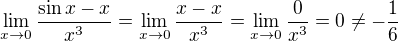 $\lim_{x \to 0} \frac{\sin x - x}{x^3} = \lim_{x \to 0} \frac{x - x}{x^3} = \lim_{x \to 0} \frac{0}{x^3} = 0 \neq -\frac{1}{6}$